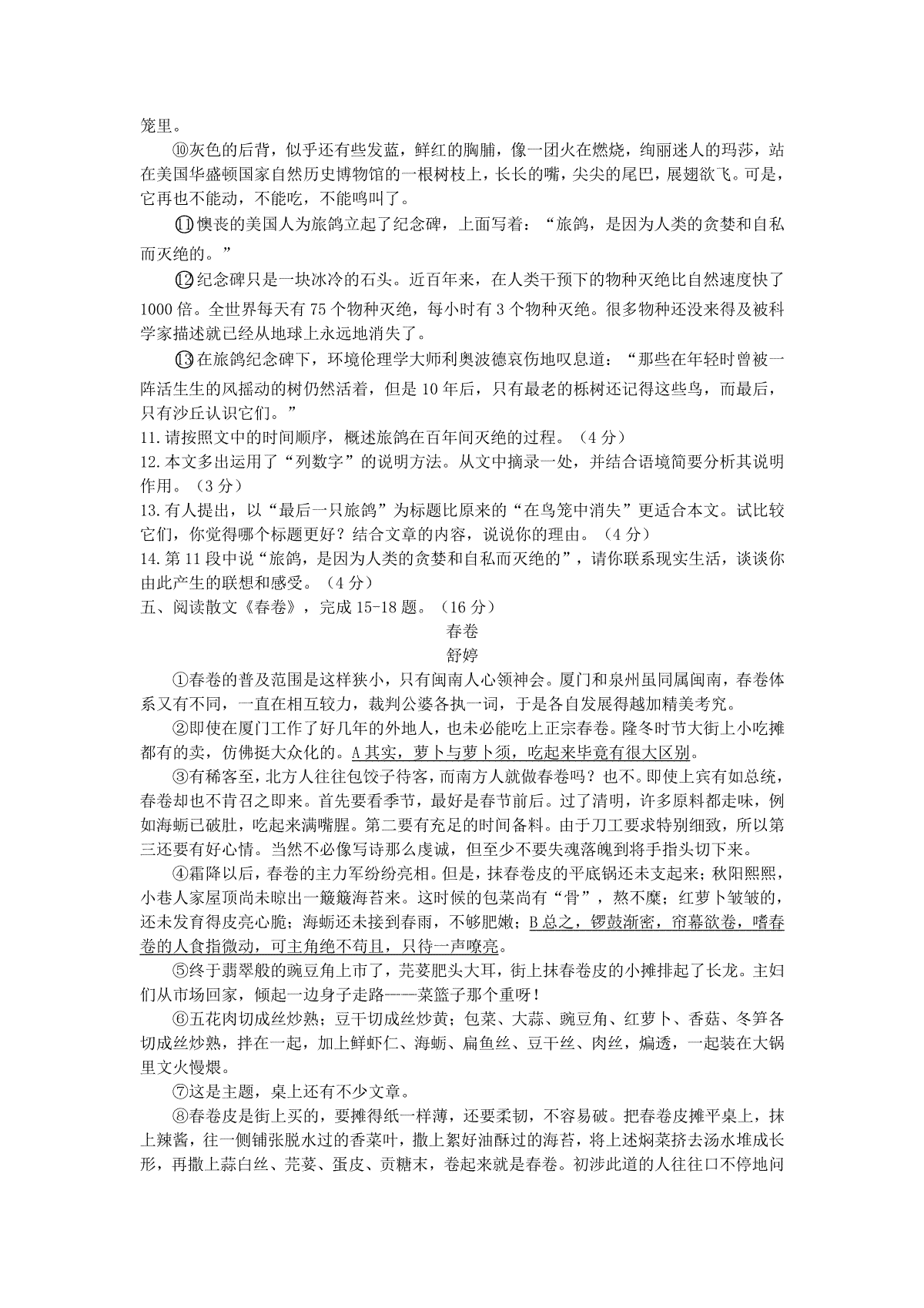 笼里。

⑩灰色的后背，似乎还有些发蓝，鲜红的胸脯，像一团火在燃烧，绚丽迷人的玛莎，站在美国华盛顿国家自然历史博物馆的一根树枝上，长长的嘴，尖尖的尾巴，展翅欲飞。可是，它再也不能动，不能吃，不能鸣叫了。

⑪懊丧的美国人为旅鸽立起了纪念碑，上面写着：“旅鸽，是因为人类的贪婪和自私而灭绝的。”

⑫纪念碑只是一块冰冷的石头。近百年来，在人类干预下的物种灭绝比自然速度快了1000倍。全世界每天有75个物种灭绝，每小时有3个物种灭绝。很多物种还没来得及被科学家描述就已经从地球上永远地消失了。

⑬在旅鸽纪念碑下，环境伦理学大师利奥波德哀伤地叹息道：“那些在年轻时曾被一阵活生生的风摇动的树仍然活着，但是10年后，只有最老的栎树还记得这些鸟，而最后，只有沙丘认识它们。”

11.请按照文中的时间顺序，概述旅鸽在百年间灭绝的过程。（4分）

12.本文多出运用了“列数字”的说明方法。从文中摘录一处，并结合语境简要分析其说明作用。（3分）

13.有人提出，以“最后一只旅鸽”为标题比原来的“在鸟笼中消失”更适合本文。试比较它们，你觉得哪个标题更好？结合文章的内容，说说你的理由。（4分）

14.第11段中说“旅鸽，是因为人类的贪婪和自私而灭绝的”，请你联系现实生活，谈谈你由此产生的联想和感受。（4分）

五、阅读散文《春卷》，完成15-18题。（16分）

春卷

舒婷

①春卷的普及范围是这样狭小，只有闽南人心领神会。厦门和泉州虽同属闽南，春卷体系又有不同，一直在相互较力，裁判公婆各执一词，于是各自发展得越加精美考究。

②即使在厦门工作了好几年的外地人，也未必能吃上正宗春卷。隆冬时节大街上小吃摊都有的卖，仿佛挺大众化的。A其实，萝卜与萝卜须，吃起来毕竟有很大区别。

③有稀客至，北方人往往包饺子待客，而南方人就做春卷吗？也不。即使上宾有如总统，春卷却也不肯召之即来。首先要看季节，最好是春节前后。过了清明，许多原料都走味，例如海蛎已破肚，吃起来满嘴腥。第二要有充足的时间备料。由于刀工要求特别细致，所以第三还要有好心情。当然不必像写诗那么虔诚，但至少不要失魂落魄到将手指头切下来。

④霜降以后，春卷的主力军纷纷亮相。但是，抹春卷皮的平底锅还未支起来；秋阳熙熙，小巷人家屋顶尚未晾出一簸簸海苔来。这时候的包菜尚有“骨”，熬不糜；红萝卜皱皱的，还未发育得皮亮心脆；海蛎还未接到春雨，不够肥嫩；B总之，锣鼓渐密，帘幕欲卷，嗜春卷的人食指微动，可主角绝不苟且，只待一声嘹亮。

⑤终于翡翠般的豌豆角上市了，芫荽肥头大耳，街上抹春卷皮的小摊排起了长龙。主妇们从市场回家，倾起一边身子走路——菜篮子那个重呀！

⑥五花肉切成丝炒熟；豆干切成丝炒黄；包菜、大蒜、豌豆角、红萝卜、香菇、冬笋各切成丝炒熟，拌在一起，加上鲜虾仁、海蛎、扁鱼丝、豆干丝、肉丝，煸透，一起装在大锅里文火慢煨。

⑦这是主题，桌上还有不少文章。

⑧春卷皮是街上买的，要摊得纸一样薄，还要柔韧，不容易破。把春卷皮摊平桌上，抹上辣酱，往一侧铺张脱水过的香菜叶，撒上絮好油酥过的海苔，将上述焖菜挤去汤水堆成长形，再撒上蒜白丝、芫荽、蛋皮、贡糖末，卷起来就是春卷。初涉此道的人往往口不停地问